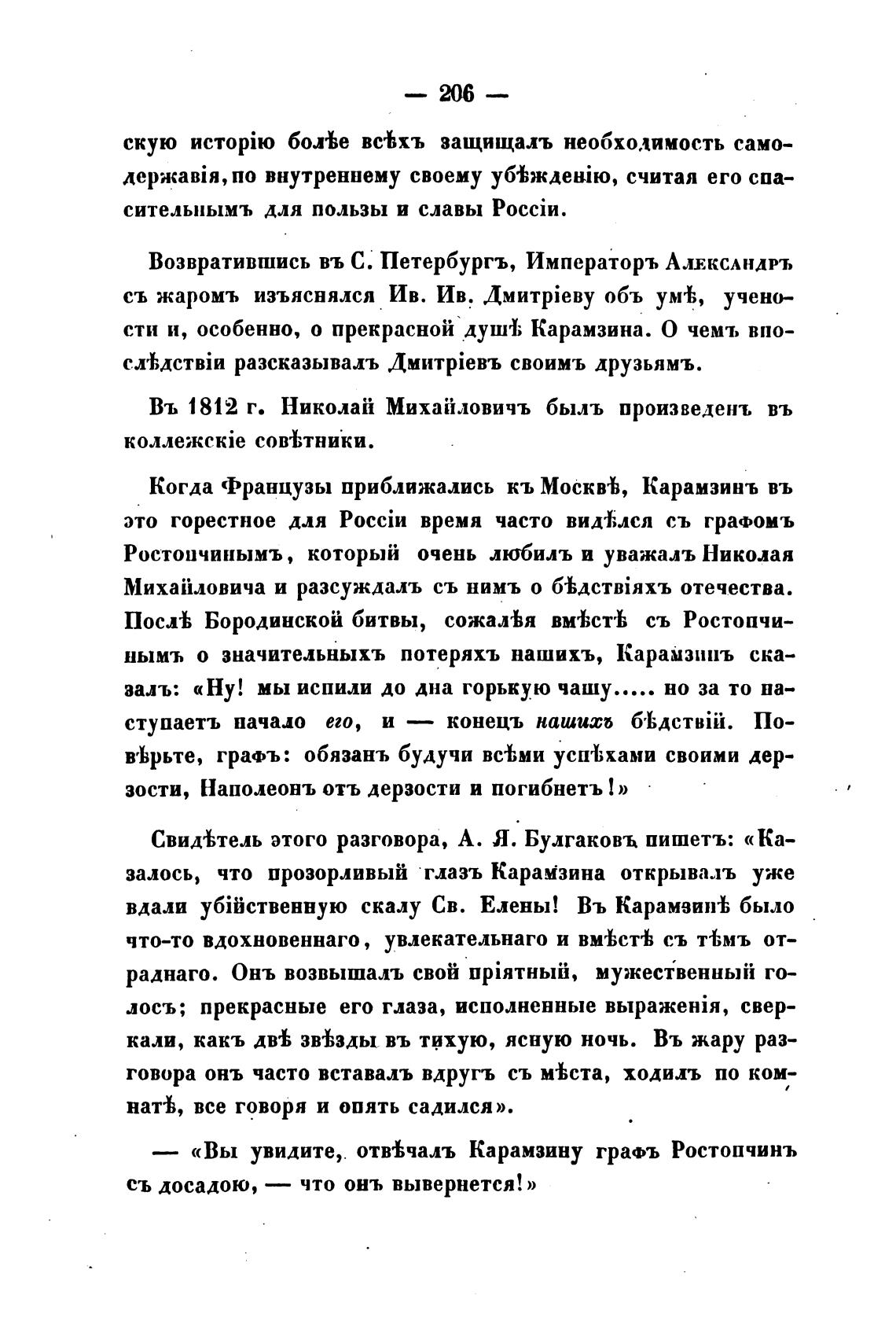 — 206 —

скую исторію болѣе всѣхъ защищалъ необходимость самодержавія, по внутреннему своему убѣжденію, считая его спасительнымъ для пользы и славы Россіи.

Возвратившись въ С. Петербургъ, Императоръ Александръ съ жаромъ изъяснялся Ив. Ив. Дмитріеву объ умѣ, учености и, особенно, о прекрасной душѣ Карамзина. О чемъ впослѣдствіи разсказывалъ Дмитріевъ своимъ друзьямъ.

Въ 1812 г. Николай Михайловичъ былъ произведенъ въ коллежскіе совѣтники.

Когда Французы приближались къ Москвѣ, Карамзинъ въ это горестное для Россіи время часто видѣлся съ графомъ Ростопчинымъ, который очень любилъ и уважалъ Николая Михайловича и разсуждалъ съ нимъ о бѣдствіяхъ отечества. Послѣ Бородинской битвы, сожалѣя вмѣстѣ съ Ростопчинымъ о значительныхъ потеряхъ нашихъ, Карамзинъ сказалъ: «Ну! мы испили до дна горькую чашу..... но за то наступаетъ начало его, и — конецъ нашихъ бѣдствій. Повѣрьте, графъ: обязанъ будучи всѣми успѣхами своими дерзости, Наполеонъ отъ дерзости и погибнетъ!»

Свидѣтель этого разговора, А. Я. Булгаковъ пишетъ: «Казалось, что прозорливый глазъ Карамзина открывалъ уже вдали убійственную скалу Св. Елены! Въ Карамзинѣ было что-то вдохновеннаго, увлекательнаго и вмѣстѣ съ тѣмъ отраднаго. Онъ возвышалъ свой пріятный, мужественный голосъ; прекрасные его глаза, исполненные выраженія, сверкали, какъ двѣ звѣзды въ тихую, ясную ночь. Въ жару разговора онъ часто вставалъ вдругъ съ мѣста, ходилъ по комнатѣ, все говоря и опять садился».

— «Вы увидите, отвѣчалъ Карамзину графъ Ростопчинъ съ досадою, — что онъ вывернется!»